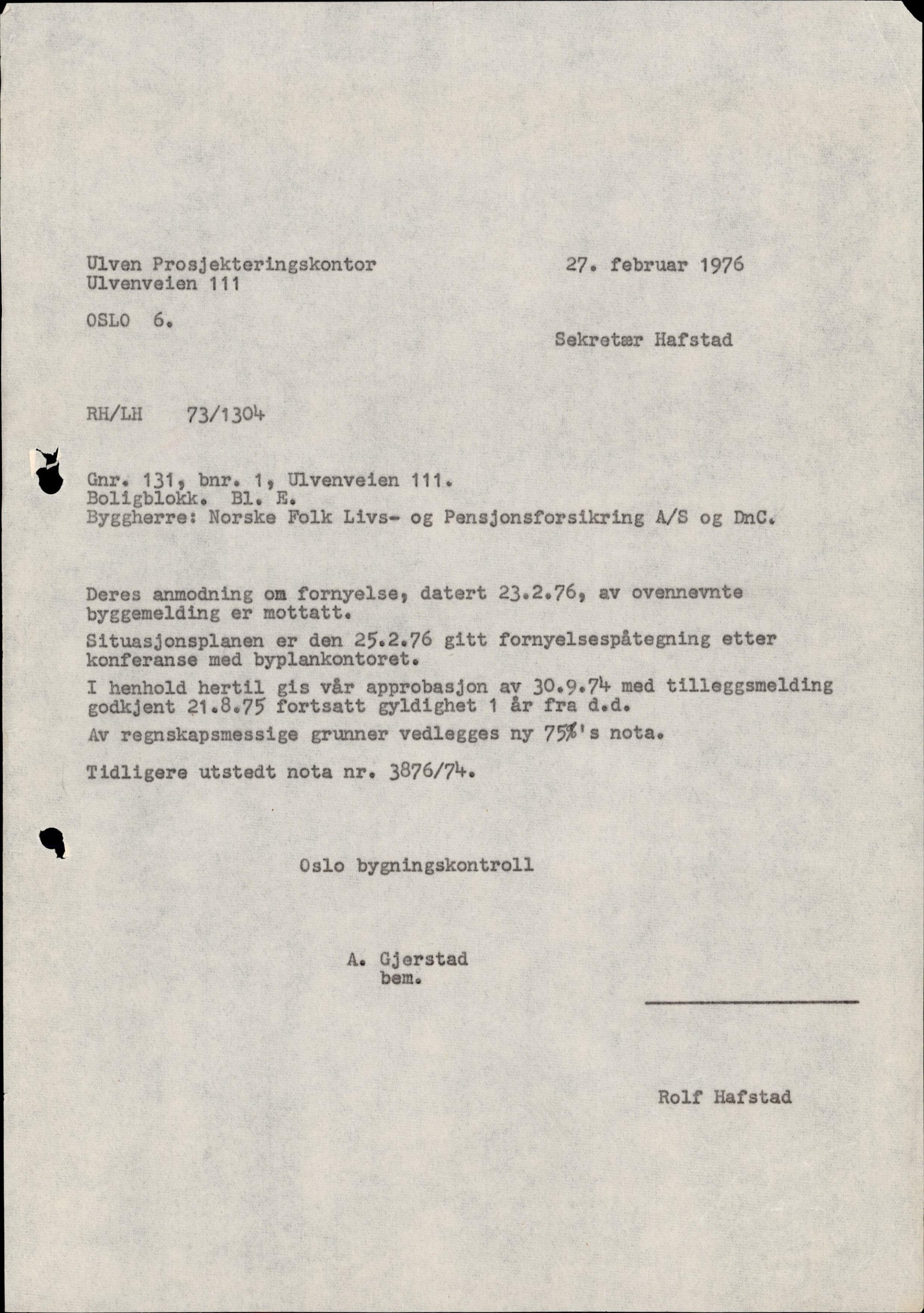 Ulven Prosjekteringskontor
Ulvenveien 111

27. februar 1976

OSLO 6.

Sekretær Hafstad

RH/LH 73/1304

Gnr. 131, bnr. 1, Ulvenveien 111.
Boligblokk. Bl. E.
Byggherre: Norske Folk Livs- og Pensjonsforsikring A/S og DnC.

Deres anmodning om fornyelse, datert 23.2.76, av ovennevnte byggemelding er mottatt.

Situasjonsplanen er den 25.2.76 gitt fornyelsespåtegning etter konferanse med byplankontoret.

I henhold hertil gis vår approbasjon av 30.9.74 med tilleggsmelding godkjent 21.8.75 fortsatt gyldighet 1 år fra d.d.

Av regnskapsmessige grunner vedlegges ny 75%'s nota.

Tidligere utstedt nota nr. 3876/74.

Oslo bygningskontroll

A. Gjerstad
bem.

Rolf Hafstad